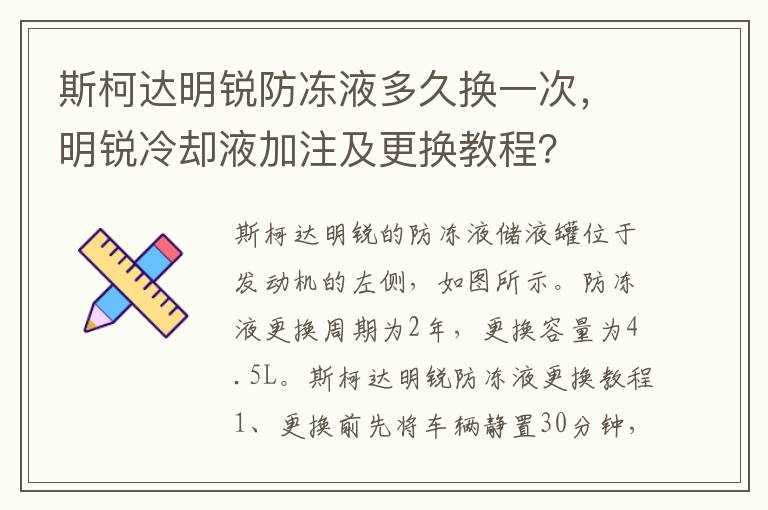 斯柯达明锐防冻液多久换一次，明锐冷却液加注及更换教程？

斯柯达明锐的防冻液储液罐位于发动机的左侧，如图所示。防冻液更换周期为2年，更换容量为4.5L。斯柯达明锐防冻液更换教程1、更换前先将车辆静置30分钟，